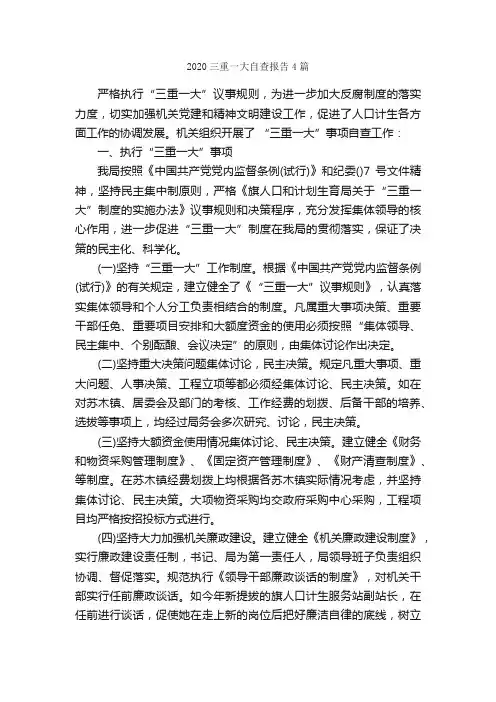 2020 三重一大自查报告 4 篇

严格执行“三重一大”议事规则，为进一步加大反腐制度的落实力度，切实加强机关党建和精神文明建设工作，促进了人口计生各方面工作的协调发展。机关组织开展了“三重一大”事项自查工作：

一、执行“三重一大”事项

我局按照《中国共产党党内监督条例(试行)》和纪委()7 号文件精神，坚持民主集中制原则，严格《旗人口和计划生育局关于“三重一大”制度的实施办法》议事规则和决策程序，充分发挥集体领导的核心作用，进一步促进“三重一大”制度在我局的贯彻落实，保证了决策的民主化、科学化。

(一)坚持“三重一大”工作制度。根据《中国共产党党内监督条例(试行)》的有关规定，建立健全了《“三重一大”议事规则》，认真落实集体领导和个人分工负责相结合的制度。凡属重大事项决策、重要干部任免、重要项目安排和大额度资金的使用必须按照“集体领导、民主集中、个别酝酿、会议决定”的原则，由集体讨论作出决定。

(二)坚持重大决策问题集体讨论，民主决策。规定凡重大事项、重大问题、人事决策、工程立项等都必须经集体讨论、民主决策。如在对苏木镇、居委会及部门的考核、工作经费的划拨、后备干部的培养、选拔等事项上，均经过局务会多次研究、讨论，民主决策。

(三)坚持大额资金使用情况集体讨论、民主决策。建立健全《财务和物资采购管理制度》、《固定资产管理制度》、《财产清查制度》、等制度。在苏木镇经费划拨上均根据各苏木镇实际情况考虑，并坚持集体讨论、民主决策。大项物资采购均交政府采购中心采购，工程项目均严格按招投标方式进行。

(四)坚持大力加强机关廉政建设。建立健全《机关廉政建设制度》，实行廉政建设责任制，书记、局为第一责任人，局领导班子负责组织协调、督促落实。规范执行《领导干部廉政谈话的制度》，对机关干部实行任前廉政谈话。如今年新提拔的旗人口计生服务站副站长，在任前进行谈话，促使她在走上新的岗位后把好廉洁自律的底线，树立